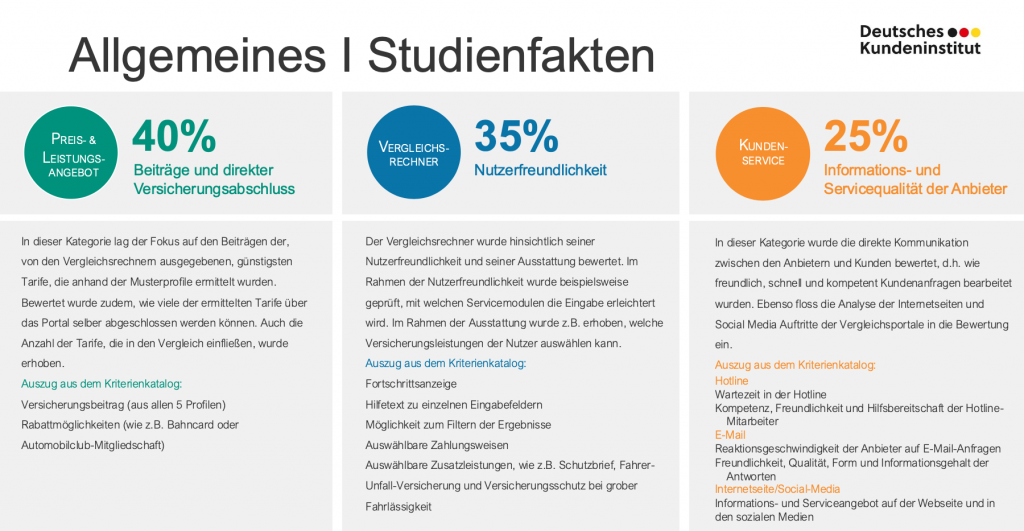 Allgemeines I Studienfakten

Deutsches
Kundeninstitut

PREIS- & LEISTUNGS-ANGEBOT

40%
Beiträge und direkter Versicherungsabschluss

In dieser Kategorie lag der Fokus auf den Beiträgen der, von den Vergleichsrechnern ausgegebenen, günstigsten Tarife, die anhand der Musterprofile ermittelt wurden. Bewertet wurde zudem, wie viele der ermittelten Tarife über das Portal selber abgeschlossen werden können. Auch die Anzahl der Tarife, die in den Vergleich einfließen, wurde erhoben.

Auszug aus dem Kriterienkatalog:
Versicherungsbeitrag (aus allen 5 Profilen)
Rabattmöglichkeiten (wie z.B. Bahncard oder Automobilclub-Mitgliedschaft)

VERGLEICHS-RECHNER

35%
Nutzerfreundlichkeit

Der Vergleichsrechner wurde hinsichtlich seiner Nutzerfreundlichkeit und seiner Ausstattung bewertet. Im Rahmen der Nutzerfreundlichkeit wurde beispielsweise geprüft, mit welchen Servicemodulen die Eingabe erleichtert wird. Im Rahmen der Ausstattung wurde z.B. erhoben, welche Versicherungsleistungen der Nutzer auswählen kann.

Auszug aus dem Kriterienkatalog:
Fortschrittsanzeige
Hilfetext zu einzelnen Eingabefeldern
Möglichkeit zum Filtern der Ergebnisse
Auswählbare Zahlungsweisen
Auswählbare Zusatzleistungen, wie z.B. Schutzbrief, Fahrer-Unfall-Versicherung und Versicherungsschutz bei grober Fahrlässigkeit

KUNDEN-SERVICE

25%
Informations- und Servicequalität der Anbieter

In dieser Kategorie wurde die direkte Kommunikation zwischen den Anbietern und Kunden bewertet, d.h. wie freundlich, schnell und kompetent Kundenanfragen bearbeitet wurden. Ebenso floss die Analyse der Internetseiten und Social Media Auftritte der Vergleichsportale in die Bewertung ein.

Auszug aus dem Kriterienkatalog:
Hotline
Wartezeit in der Hotline
Kompetenz, Freundlichkeit und Hilfsbereitschaft der Hotline-Mitarbeiter
E-Mail
Reaktionsgeschwindigkeit der Anbieter auf E-Mail-Anfragen
Freundlichkeit, Qualität, Form und Informationsgehalt der Antworten
Internetseite/Social-Media
Informations- und Serviceangebot auf der Webseite und in den sozialen Medien